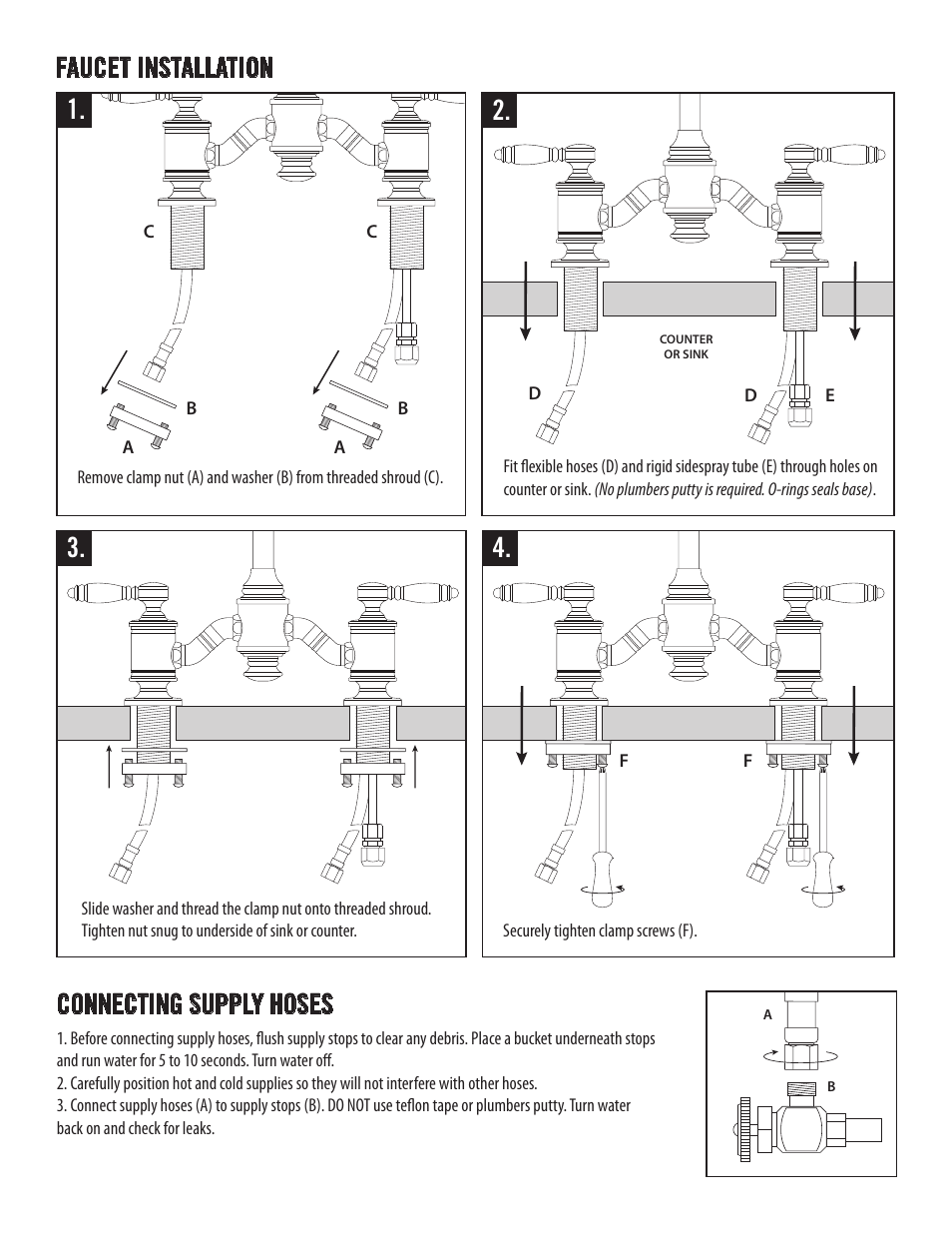 FAUCET INSTALLATION

1.

C C

B B

A A

Remove clamp nut (A) and washer (B) from threaded shroud (C).

2.

COUNTER OR SINK

D D E

Fit flexible hoses (D) and rigid sidespray tube (E) through holes on counter or sink. (No plumbers putty is required. O-rings seals base).

3.

Slide washer and thread the clamp nut onto threaded shroud. Tighten nut snug to underside of sink or counter.

4.

F F

Securely tighten clamp screws (F).

CONNECTING SUPPLY HOSES

1. Before connecting supply hoses, flush supply stops to clear any debris. Place a bucket underneath stops and run water for 5 to 10 seconds. Turn water off.
2. Carefully position hot and cold supplies so they will not interfere with other hoses.
3. Connect supply hoses (A) to supply stops (B). DO NOT use teflon tape or plumbers putty. Turn water back on and check for leaks.

A

B